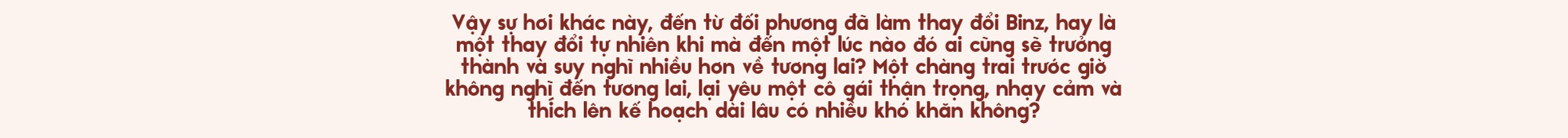 Vậy sự hơi khác này, đến từ đối phương đã làm thay đổi Binz, hay là một thay đổi tự nhiên khi mà đến một lúc nào đó ai cũng sẽ trưởng thành và suy nghĩ nhiều hơn về tương lai? Một chàng trai trước giờ không nghĩ đến tương lai, lại yêu một cô gái thận trọng, nhạy cảm và thích lên kế hoạch dài lâu có nhiều khó khăn không?